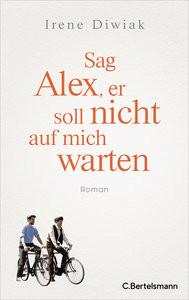 Irene Diwiak

Sag Alex, er soll nicht auf mich warten

Roman

C.Bertelsmann